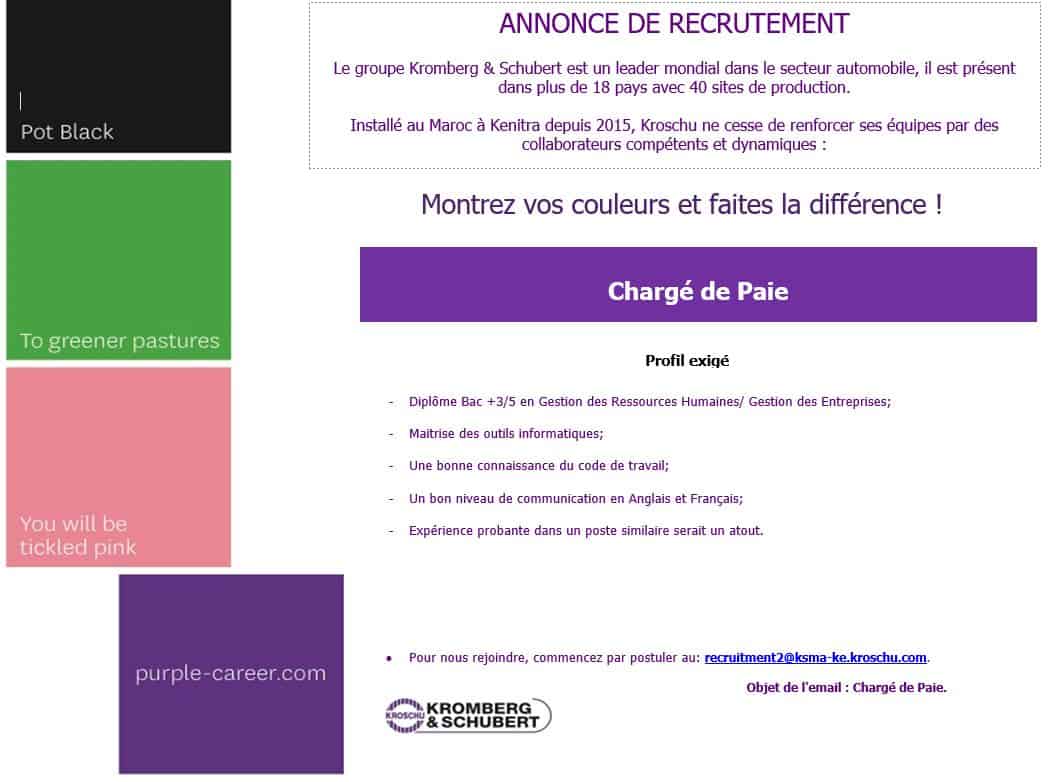 Pot Black

To greener pastures

You will be tickled pink

purple-career.com

ANNONCE DE RECRUTEMENT

Le groupe Kromberg & Schubert est un leader mondial dans le secteur automobile, il est présent dans plus de 18 pays avec 40 sites de production.

Installé au Maroc à Kenitra depuis 2015, Kroschu ne cesse de renforcer ses équipes par des collaborateurs compétents et dynamiques :

Montrez vos couleurs et faites la différence !

Chargé de Paie

Profil exigé

- Diplôme Bac +3/5 en Gestion des Ressources Humaines/ Gestion des Entreprises;
- Maitrise des outils informatiques;
- Une bonne connaissance du code de travail;
- Un bon niveau de communication en Anglais et Français;
- Expérience probante dans un poste similaire serait un atout.

• Pour nous rejoindre, commencez par postuler au: recruitment2@ksma-ke.kroschu.com.

Objet de l'email : Chargé de Paie.

KROSCHU KROMBERG & SCHUBERT